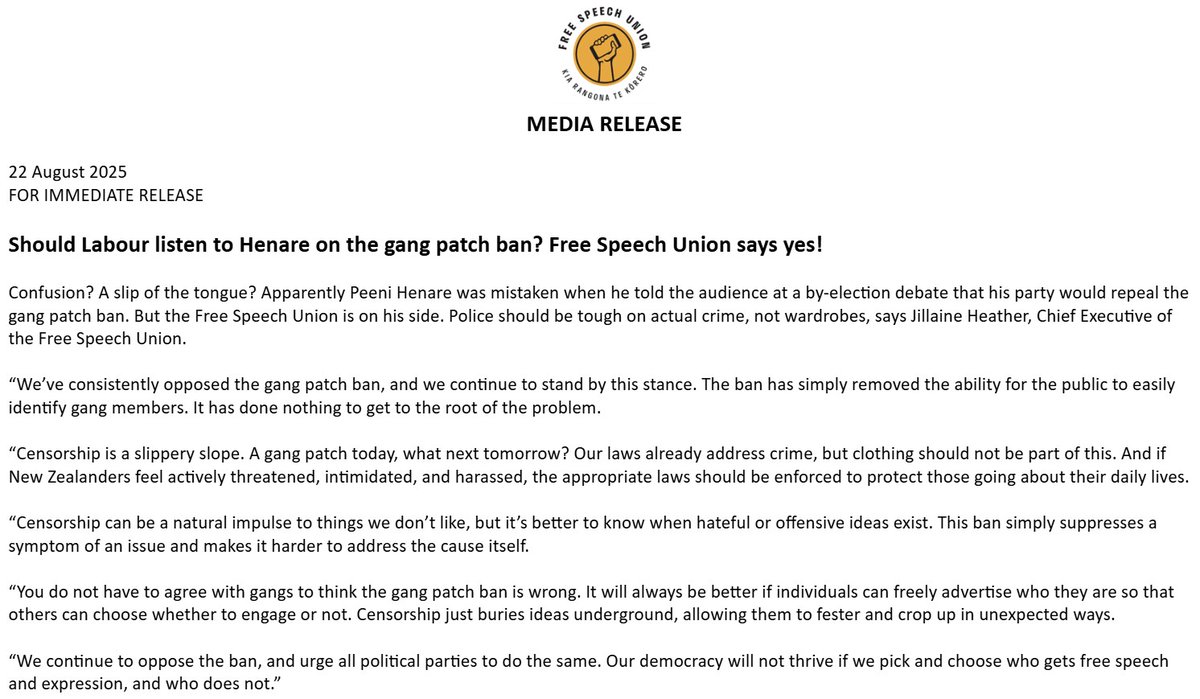 FREE SPEECH UNION
KIA RANGONA TE KŌRERO

MEDIA RELEASE

22 August 2025
FOR IMMEDIATE RELEASE

Should Labour listen to Henare on the gang patch ban? Free Speech Union says yes!

Confusion? A slip of the tongue? Apparently Peeni Henare was mistaken when he told the audience at a by-election debate that his party would repeal the gang patch ban. But the Free Speech Union is on his side. Police should be tough on actual crime, not wardrobes, says Jillaine Heather, Chief Executive of the Free Speech Union.

“We’ve consistently opposed the gang patch ban, and we continue to stand by this stance. The ban has simply removed the ability for the public to easily identify gang members. It has done nothing to get to the root of the problem.

“Censorship is a slippery slope. A gang patch today, what next tomorrow? Our laws already address crime, but clothing should not be part of this. And if New Zealanders feel actively threatened, intimidated, and harassed, the appropriate laws should be enforced to protect those going about their daily lives.

“Censorship can be a natural impulse to things we don’t like, but it’s better to know when hateful or offensive ideas exist. This ban simply suppresses a symptom of an issue and makes it harder to address the cause itself.

“You do not have to agree with gangs to think the gang patch ban is wrong. It will always be better if individuals can freely advertise who they are so that others can choose whether to engage or not. Censorship just buries ideas underground, allowing them to fester and crop up in unexpected ways.

“We continue to oppose the ban, and urge all political parties to do the same. Our democracy will not thrive if we pick and choose who gets free speech and expression, and who does not.”